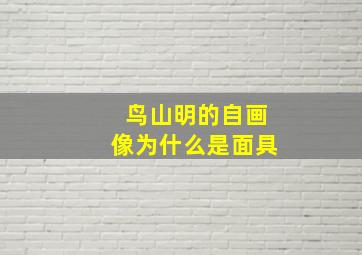 鸟山明的自画像为什么是面具